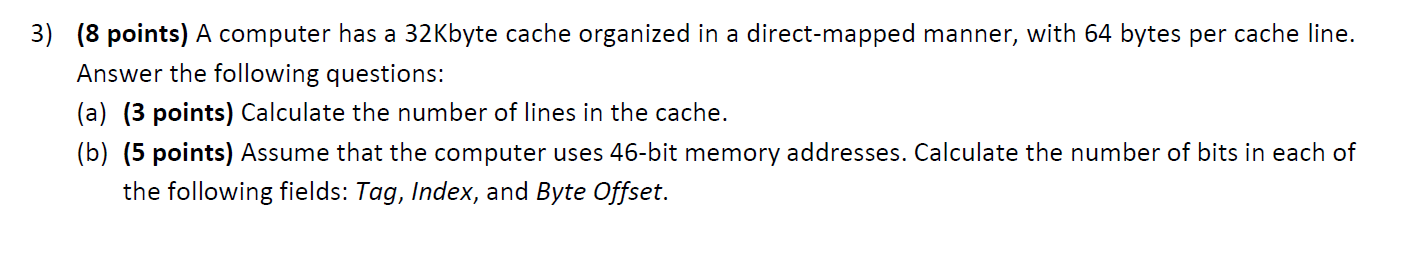 3) (8 points) A computer has a 32Kbyte cache organized in a direct-mapped manner, with 64 bytes per cache line. Answer the following questions:

(a) (3 points) Calculate the number of lines in the cache.

(b) (5 points) Assume that the computer uses 46-bit memory addresses. Calculate the number of bits in each of the following fields: Tag, Index, and Byte Offset.